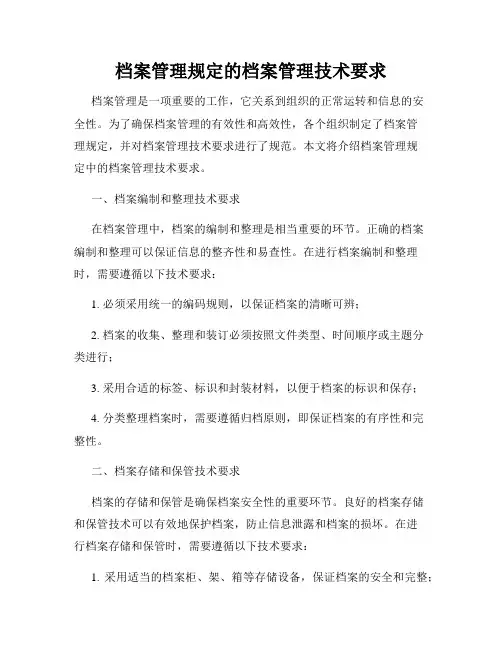 档案管理规定的档案管理技术要求

档案管理是一项重要的工作，它关系到组织的正常运转和信息的安全性。为了确保档案管理的有效性和高效性，各个组织制定了档案管理规定，并对档案管理技术要求进行了规范。本文将介绍档案管理规定中的档案管理技术要求。

一、档案编制和整理技术要求

在档案管理中，档案的编制和整理是相当重要的环节。正确的档案编制和整理可以保证信息的整齐性和易查性。在进行档案编制和整理时，需要遵循以下技术要求：

1. 必须采用统一的编码规则，以保证档案的清晰可辨；

2. 档案的收集、整理和装订必须按照文件类型、时间顺序或主题分类进行；

3. 采用合适的标签、标识和封装材料，以便于档案的标识和保存；

4. 分类整理档案时，需要遵循归档原则，即保证档案的有序性和完整性。

二、档案存储和保管技术要求

档案的存储和保管是确保档案安全性的重要环节。良好的档案存储和保管技术可以有效地保护档案，防止信息泄露和档案的损坏。在进行档案存储和保管时，需要遵循以下技术要求：

1. 采用适当的档案柜、架、箱等存储设备，保证档案的安全和完整；